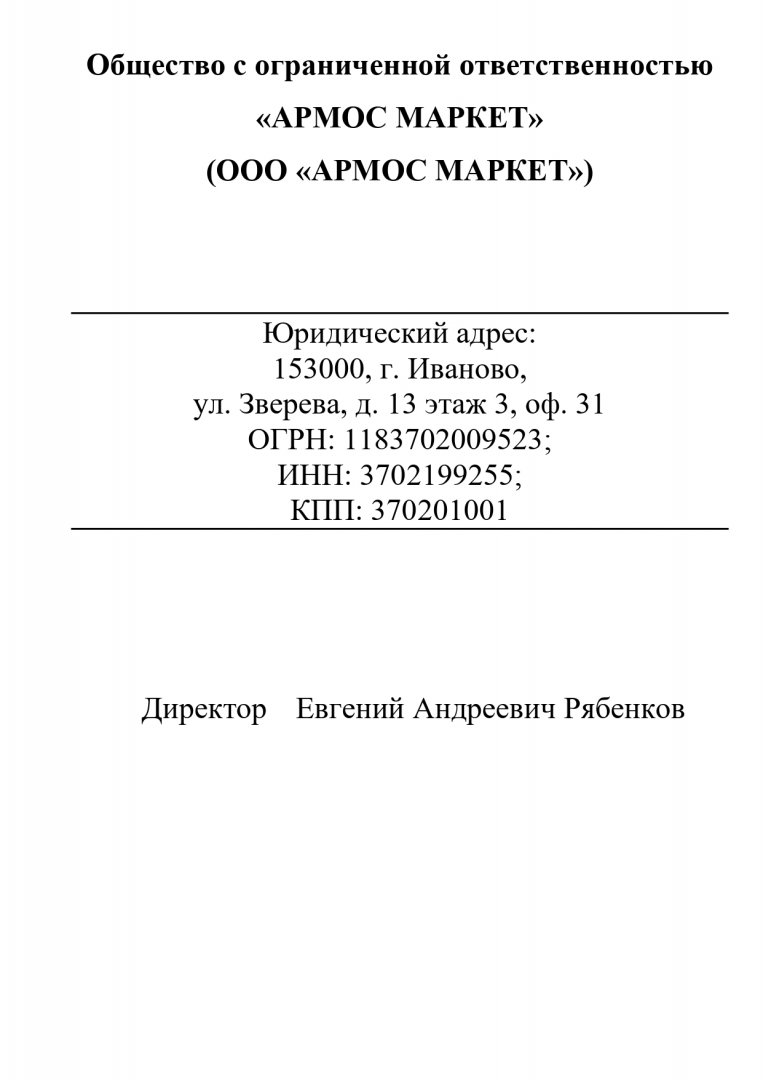 Общество с ограниченной ответственностью
«АРМОС МАРКЕТ»
(ООО «АРМОС МАРКЕТ»)

Юридический адрес:
153000, г. Иваново,
ул. Зверева, д. 13 этаж 3, оф. 31
ОГРН: 1183702009523;
ИНН: 3702199255;
КПП: 370201001

Директор Евгений Андреевич Рябенков